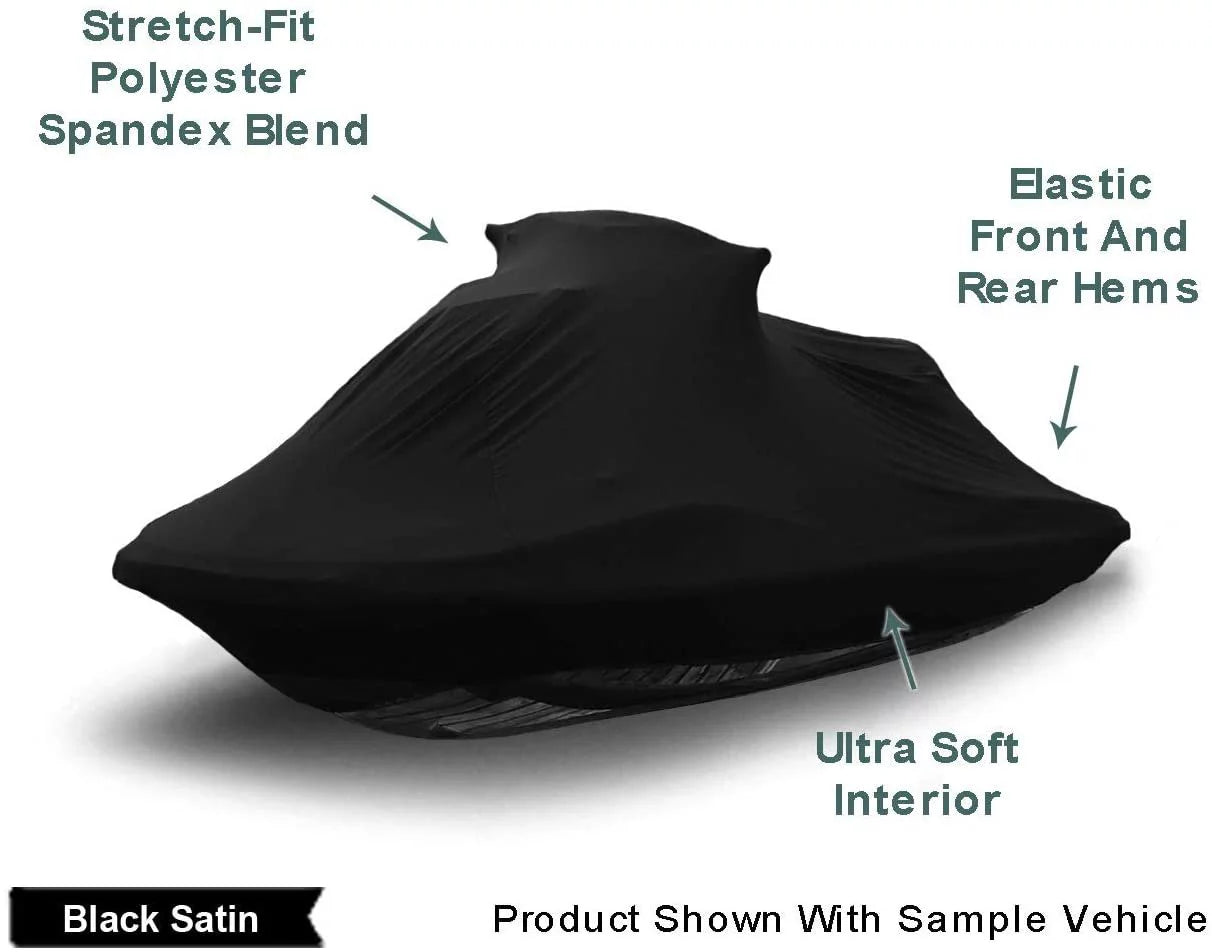 Stretch-Fit Polyester Spandex Blend

Elastic Front And Rear Hems

Ultra Soft Interior

Black Satin

Product Shown With Sample Vehicle